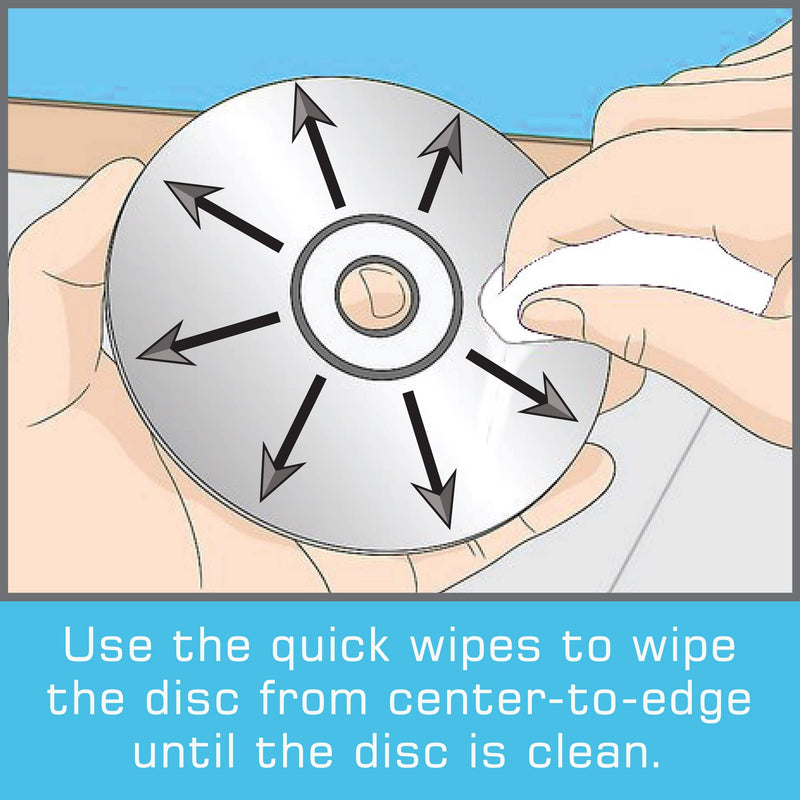 Use the quick wipes to wipe the disc from center-to-edge until the disc is clean.